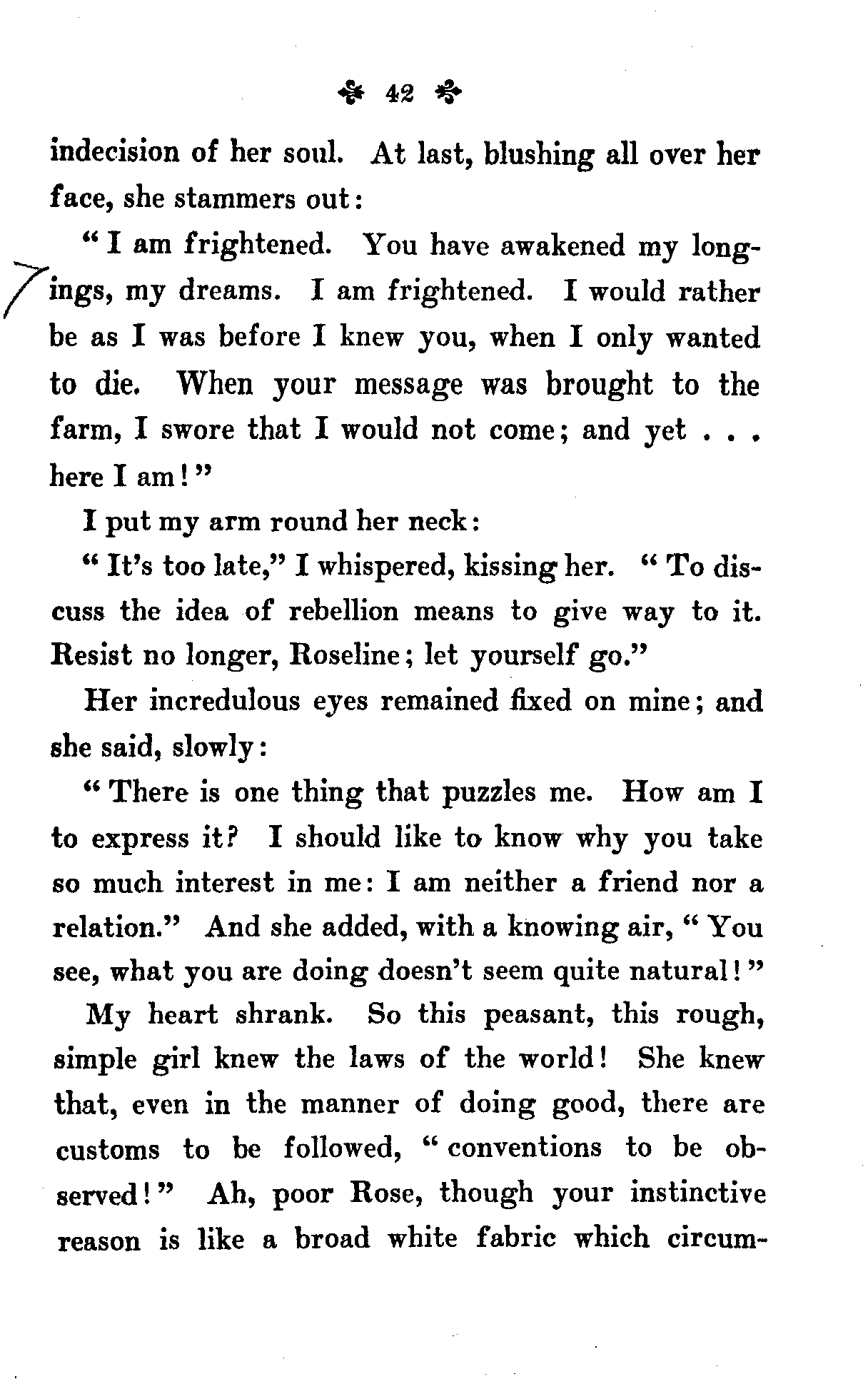 42

indecision of her soul. At last, blushing all over her face, she stammers out:

"I am frightened. You have awakened my longings, my dreams. I am frightened. I would rather be as I was before I knew you, when I only wanted to die. When your message was brought to the farm, I swore that I would not come; and yet . . . here I am!"

I put my arm round her neck:

"It's too late," I whispered, kissing her. "To discuss the idea of rebellion means to give way to it. Resist no longer, Roseline; let yourself go."

Her incredulous eyes remained fixed on mine; and she said, slowly:

"There is one thing that puzzles me. How am I to express it? I should like to know why you take so much interest in me: I am neither a friend nor a relation." And she added, with a knowing air, "You see, what you are doing doesn't seem quite natural!"

My heart shrank. So this peasant, this rough, simple girl knew the laws of the world! She knew that, even in the manner of doing good, there are customs to be followed, "conventions to be observed!" Ah, poor Rose, though your instinctive reason is like a broad white fabric which circum-